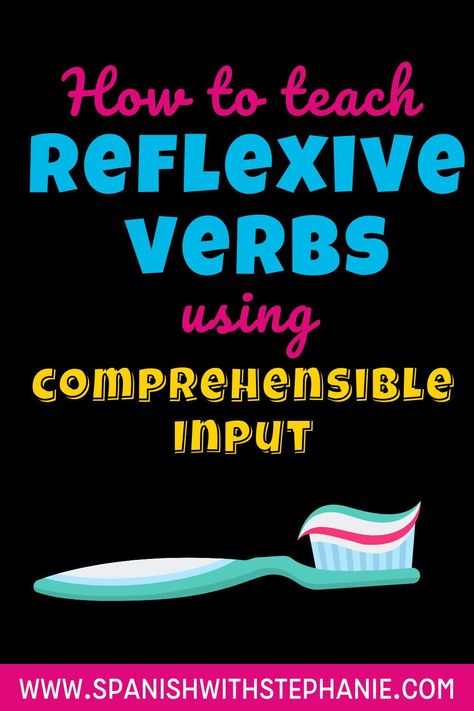 How to teach
REFLEXIVE
VERBS
using
COMPREHENSIBLE
INPUT

WWW.SPANISHWITHSTEPHANIE.COM